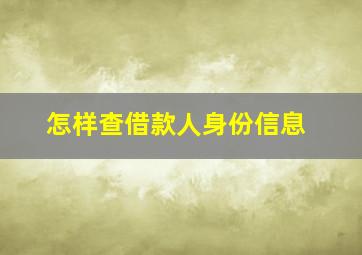 怎样查借款人身份信息